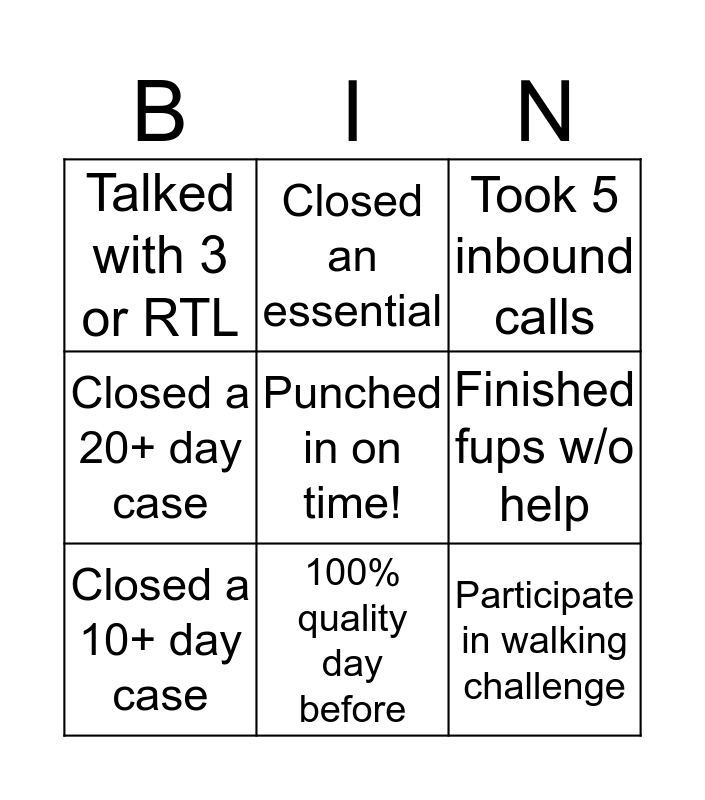 | B | I | N |
|---|---|---|
| Talked with 3 or RTL | Closed an essential | Took 5 inbound calls |
| Closed a 20+ day case | Punched in on time! | Finished fups w/o help |
| Closed a 10+ day case | 100% quality day before | Participate in walking challenge |